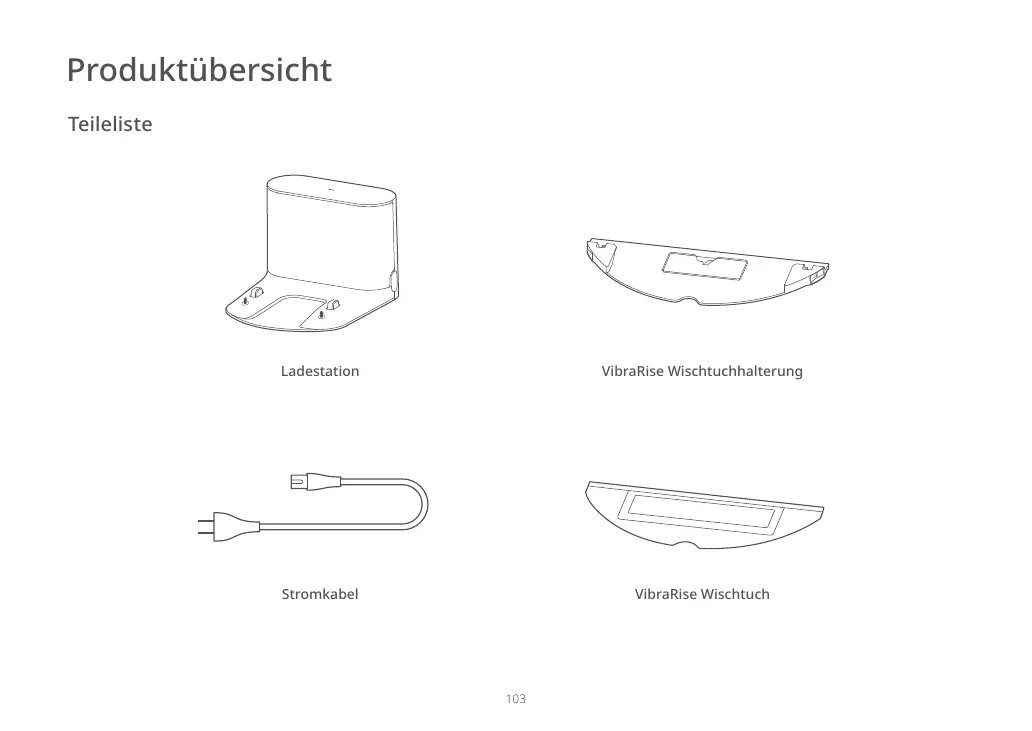 Produktübersicht

Teileliste

Ladestation

VibraRise Wischtuchhalterung

Stromkabel

VibraRise Wischtuch

103